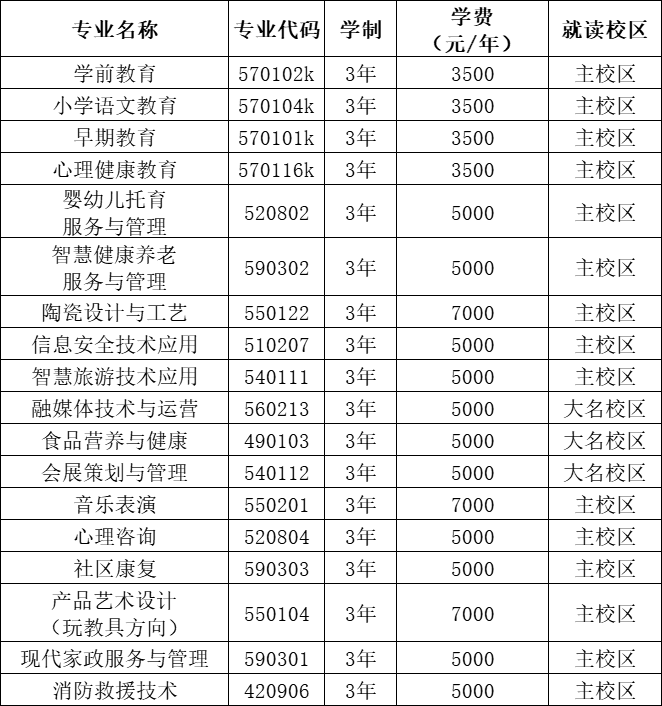 | 专业名称 | 专业代码 | 学制 | 学费（元/年） | 就读校区 |
|---|---|---|---|---|
| 学前教育 | 570102k | 3年 | 3500 | 主校区 |
| 小学语文教育 | 570104k | 3年 | 3500 | 主校区 |
| 早期教育 | 570101k | 3年 | 3500 | 主校区 |
| 心理健康教育 | 570116k | 3年 | 3500 | 主校区 |
| 婴幼儿托育服务与管理 | 520802 | 3年 | 5000 | 主校区 |
| 智慧健康养老服务与管理 | 590302 | 3年 | 5000 | 主校区 |
| 陶瓷设计与工艺 | 550122 | 3年 | 7000 | 主校区 |
| 信息安全技术应用 | 510207 | 3年 | 5000 | 主校区 |
| 智慧旅游技术应用 | 540111 | 3年 | 5000 | 主校区 |
| 融媒体技术与运营 | 560213 | 3年 | 5000 | 大名校区 |
| 食品营养与健康 | 490103 | 3年 | 5000 | 大名校区 |
| 会展策划与管理 | 540112 | 3年 | 5000 | 大名校区 |
| 音乐表演 | 550201 | 3年 | 7000 | 主校区 |
| 心理咨询 | 520804 | 3年 | 5000 | 主校区 |
| 社区康复 | 590303 | 3年 | 5000 | 主校区 |
| 产品艺术设计（玩教具方向） | 550104 | 3年 | 7000 | 主校区 |
| 现代家政服务与管理 | 590301 | 3年 | 5000 | 主校区 |
| 消防救援技术 | 420906 | 3年 | 5000 | 主校区 |